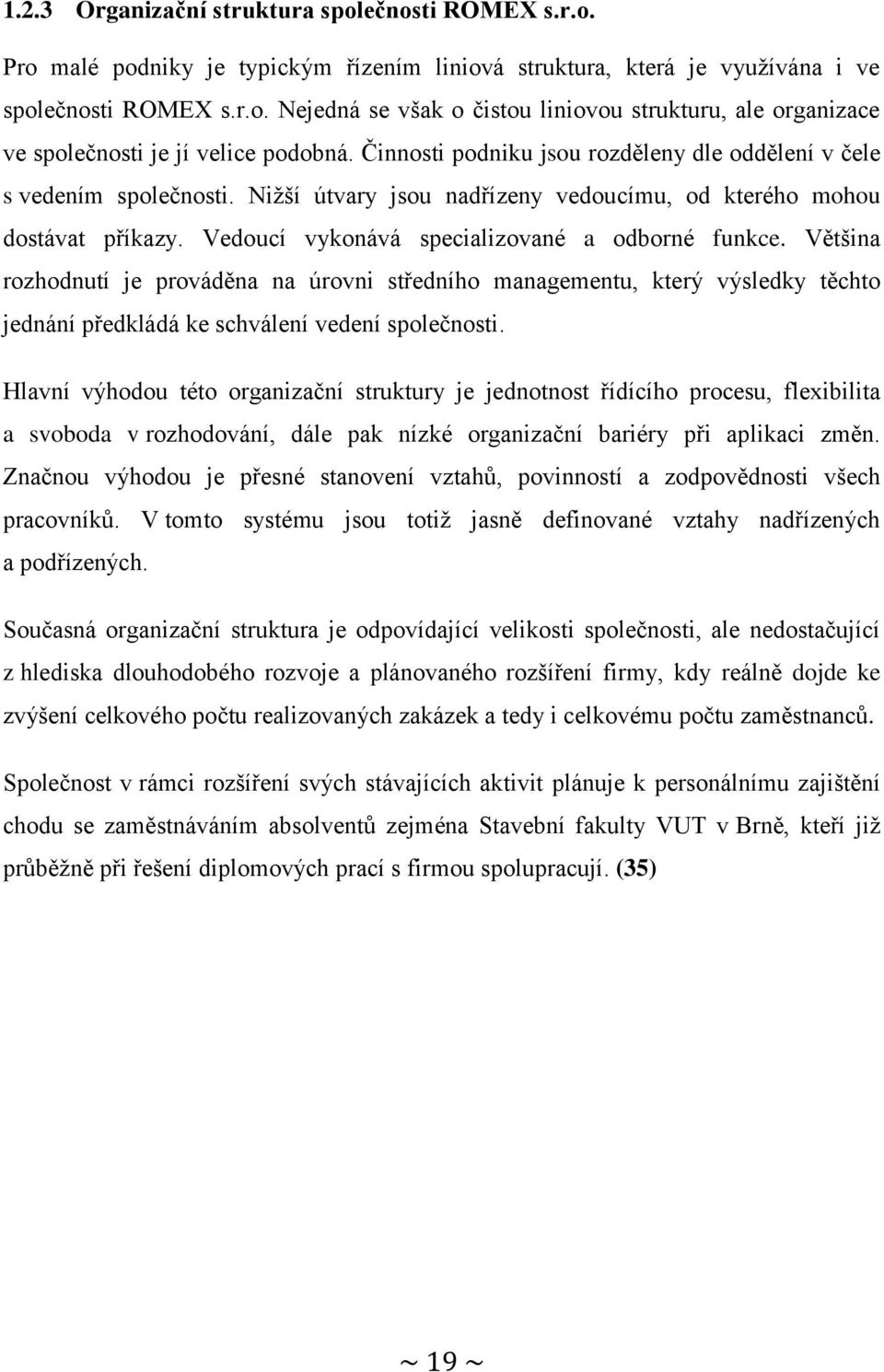 1.2.3 Organizační struktura společnosti ROMEX s.r.o.

Pro malé podniky je typickým řízením liniová struktura, která je využívána i ve společnosti ROMEX s.r.o. Nejedná se však o čistou liniovou strukturu, ale organizace ve společnosti je jí velice podobná. Činnosti podniku jsou rozděleny dle oddělení v čele s vedením společnosti. Nižší útvary jsou nadřízeny vedoucímu, od kterého mohou dostávat příkazy. Vedoucí vykonává specializované a odborné funkce. Většina rozhodnutí je prováděna na úrovni středního managementu, který výsledky těchto jednání předkládá ke schválení vedení společnosti.

Hlavní výhodou této organizační struktury je jednotnost řídícího procesu, flexibilita a svoboda v rozhodování, dále pak nízké organizační bariéry při aplikaci změn. Značnou výhodou je přesné stanovení vztahů, povinností a zodpovědnosti všech pracovníků. V tomto systému jsou totiž jasně definované vztahy nadřízených a podřízených.

Současná organizační struktura je odpovídající velikosti společnosti, ale nedostačující z hlediska dlouhodobého rozvoje a plánovaného rozšíření firmy, kdy reálně dojde ke zvýšení celkového počtu realizovaných zakázek a tedy i celkovému počtu zaměstnanců.

Společnost v rámci rozšíření svých stávajících aktivit plánuje k personálnímu zajištění chodu se zaměstnáváním absolventů zejména Stavební fakulty VUT v Brně, kteří již průběžně při řešení diplomových prací s firmou spolupracují. (35)

~ 19 ~